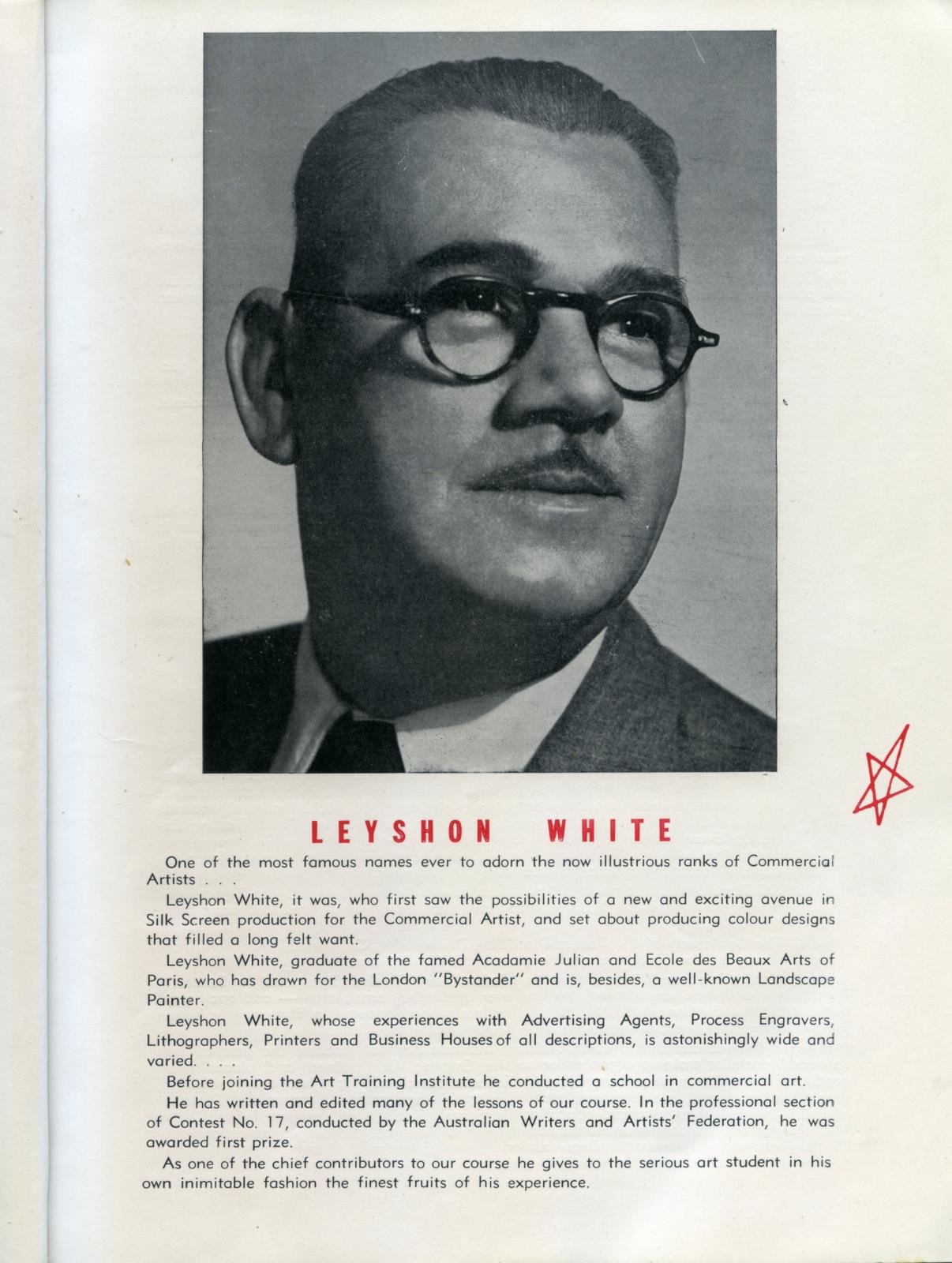 LEYSHON WHITE

One of the most famous names ever to adorn the now illustrious ranks of Commercial Artists . . .

Leyshon White, it was, who first saw the possibilities of a new and exciting avenue in Silk Screen production for the Commercial Artist, and set about producing colour designs that filled a long felt want.

Leyshon White, graduate of the famed Acadamie Julian and Ecole des Beaux Arts of Paris, who has drawn for the London "Bystander" and is, besides, a well-known Landscape Painter.

Leyshon White, whose experiences with Advertising Agents, Process Engravers, Lithographers, Printers and Business Houses of all descriptions, is astonishingly wide and varied. . . .

Before joining the Art Training Institute he conducted a school in commercial art.

He has written and edited many of the lessons of our course. In the professional section of Contest No. 17, conducted by the Australian Writers and Artists' Federation, he was awarded first prize.

As one of the chief contributors to our course he gives to the serious art student in his own inimitable fashion the finest fruits of his experience.